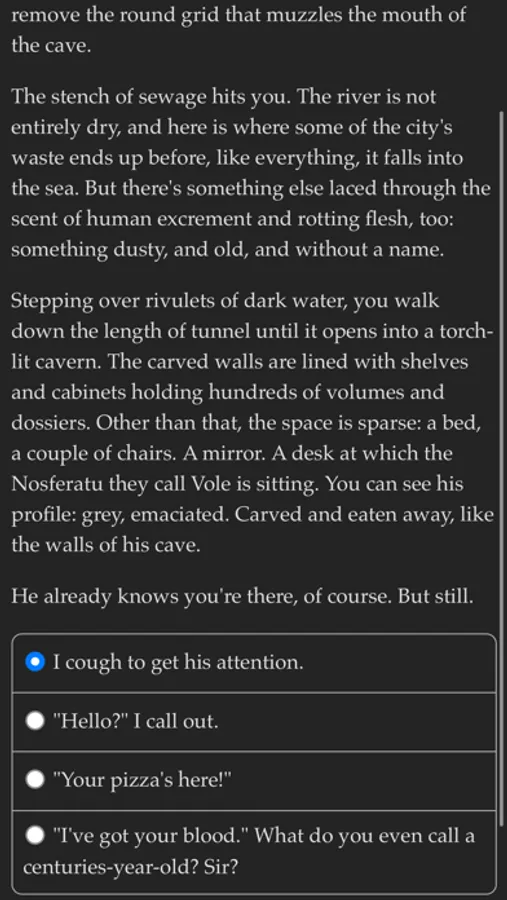 remove the round grid that muzzles the mouth of the cave.

The stench of sewage hits you. The river is not entirely dry, and here is where some of the city's waste ends up before, like everything, it falls into the sea. But there's something else laced through the scent of human excrement and rotting flesh, too: something dusty, and old, and without a name.

Stepping over rivulets of dark water, you walk down the length of tunnel until it opens into a torch-lit cavern. The carved walls are lined with shelves and cabinets holding hundreds of volumes and dossiers. Other than that, the space is sparse: a bed, a couple of chairs. A mirror. A desk at which the Nosferatu they call Vole is sitting. You can see his profile: grey, emaciated. Carved and eaten away, like the walls of his cave.

He already knows you're there, of course. But still.

I cough to get his attention.

"Hello?" I call out.

"Your pizza's here!"

"I've got your blood." What do you even call a centuries-year-old? Sir?